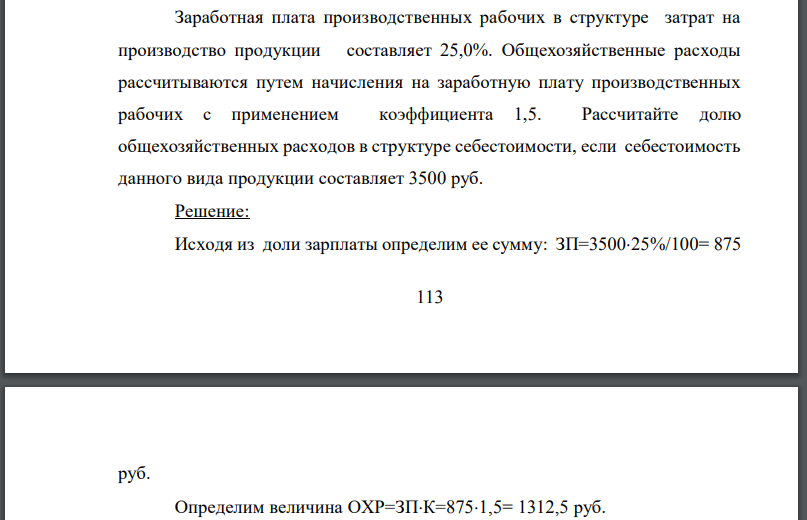 Заработная плата производственных рабочих в структуре затрат на производство продукции составляет 25,0%. Общехозяйственные расходы рассчитываются путем начисления на заработную плату производственных рабочих с применением коэффициента 1,5. Рассчитайте долю общехозяйственных расходов в структуре себестоимости, если себестоимость данного вида продукции составляет 3500 руб.

Решение:

Исходя из доли зарплаты определим ее сумму: ЗП=3500·25%/100= 875

113

руб.

Определим величина ОХР=ЗП·К=875·1,5= 1312,5 руб.